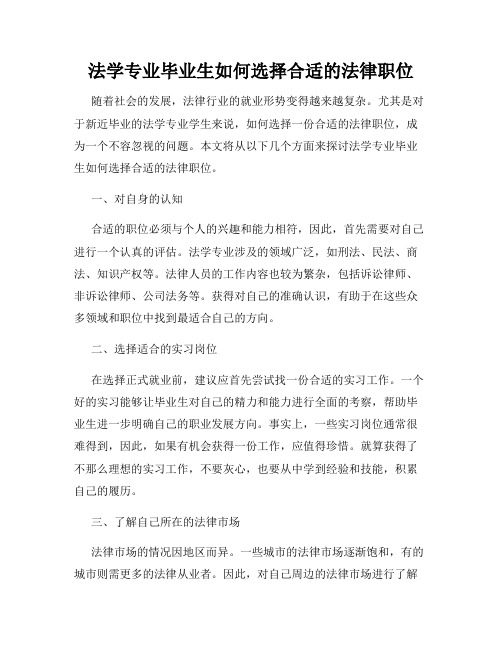 法学专业毕业生如何选择合适的法律职位

随着社会的发展，法律行业的就业形势变得越来越复杂。尤其是对于新近毕业的法学专业学生来说，如何选择一份合适的法律职位，成为一个不容忽视的问题。本文将从以下几个方面来探讨法学专业毕业生如何选择合适的法律职位。

一、对自身的认知

合适的职位必须与个人的兴趣和能力相符，因此，首先需要对自己进行一个认真的评估。法学专业涉及的领域广泛，如刑法、民法、商法、知识产权等。法律人员的工作内容也较为繁杂，包括诉讼律师、非诉讼律师、公司法务等。获得对自己的准确认识，有助于在这些众多领域和职位中找到最适合自己的方向。

二、选择适合的实习岗位

在选择正式就业前，建议应首先尝试找一份合适的实习工作。一个好的实习能够让毕业生对自己的精力和能力进行全面的考察，帮助毕业生进一步明确自己的职业发展方向。事实上，一些实习岗位通常很难得到，因此，如果有机会获得一份工作，应值得珍惜。就算获得了不那么理想的实习工作，不要灰心，也要从中学到经验和技能，积累自己的履历。

三、了解自己所在的法律市场

法律市场的情况因地区而异。一些城市的法律市场逐渐饱和，有的城市则需更多的法律从业者。因此，对自己周边的法律市场进行了解